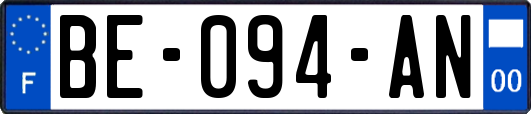 F

BE-094-AN

00